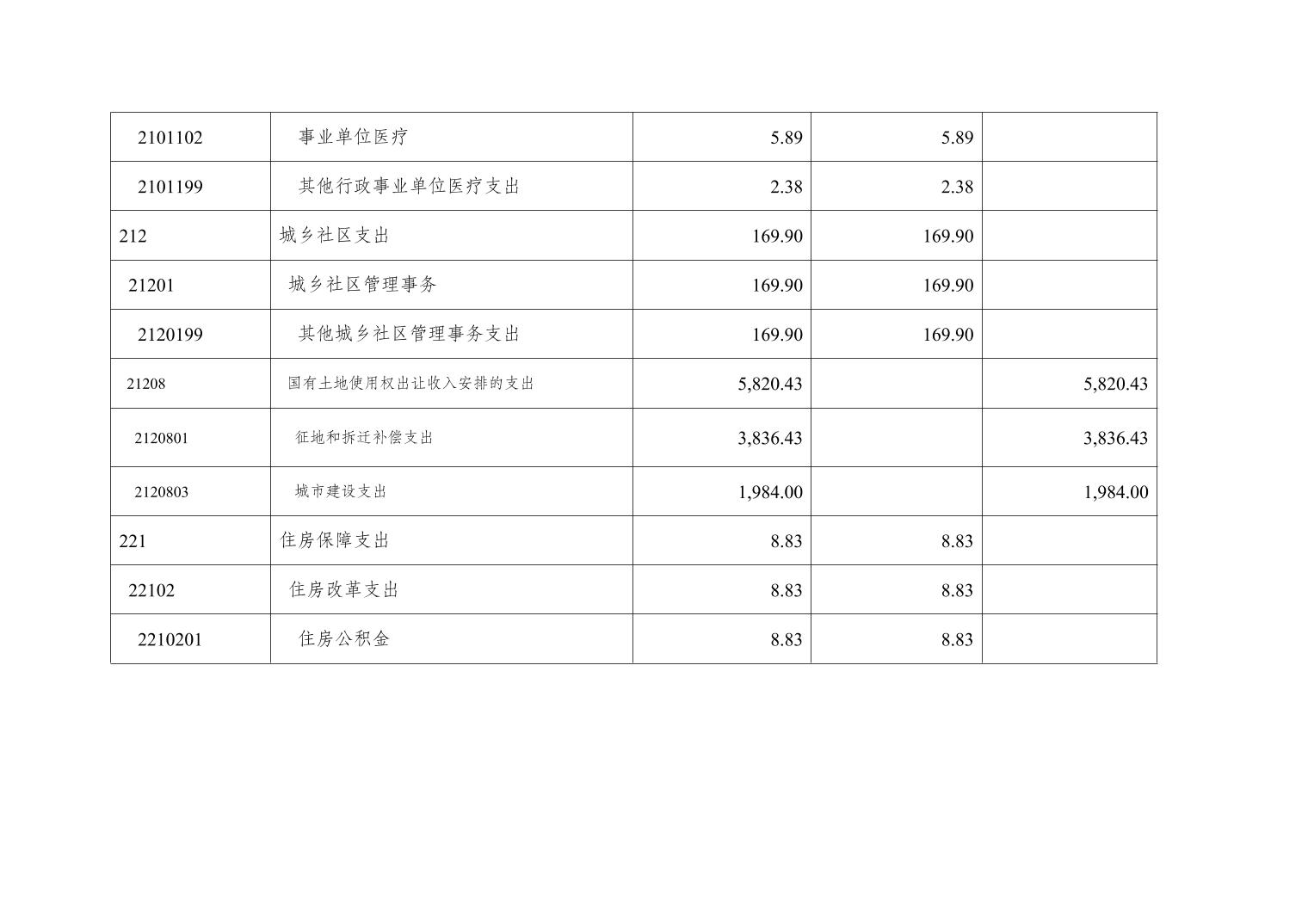 | 2101102 | 事业单位医疗 | 5.89 | 5.89 |  |
|---|---|---|---|---|
| 2101199 | 其他行政事业单位医疗支出 | 2.38 | 2.38 |  |
| 212 | 城乡社区支出 | 169.90 | 169.90 |  |
| 21201 | 城乡社区管理事务 | 169.90 | 169.90 |  |
| 2120199 | 其他城乡社区管理事务支出 | 169.90 | 169.90 |  |
| 21208 | 国有土地使用权出让收入安排的支出 | 5,820.43 |  | 5,820.43 |
| 2120801 | 征地和拆迁补偿支出 | 3,836.43 |  | 3,836.43 |
| 2120803 | 城市建设支出 | 1,984.00 |  | 1,984.00 |
| 221 | 住房保障支出 | 8.83 | 8.83 |  |
| 22102 | 住房改革支出 | 8.83 | 8.83 |  |
| 2210201 | 住房公积金 | 8.83 | 8.83 |  |